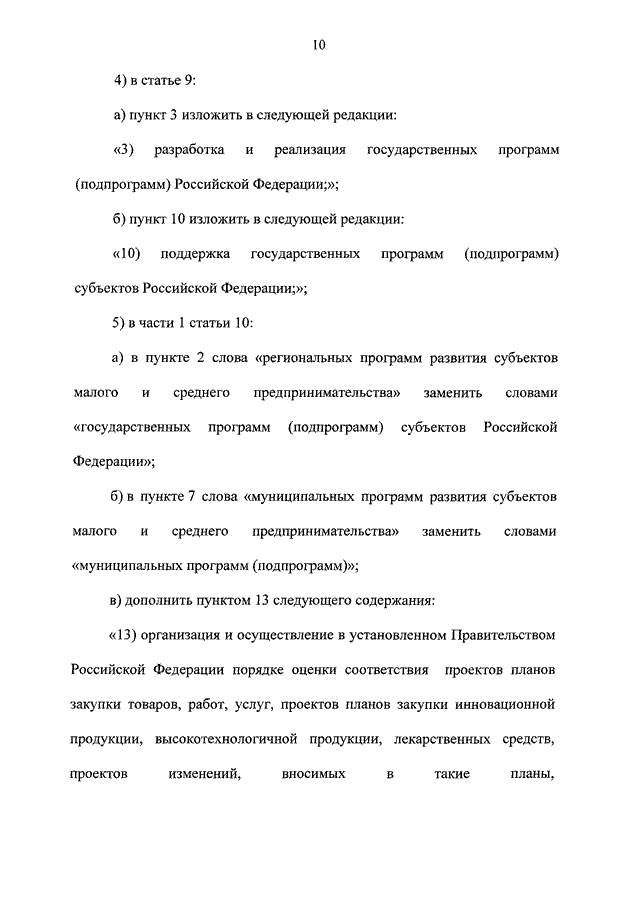 10

4) в статье 9:

а) пункт 3 изложить в следующей редакции:

«3) разработка и реализация государственных программ (подпрограмм) Российской Федерации;»;

б) пункт 10 изложить в следующей редакции:

«10) поддержка государственных программ (подпрограмм) субъектов Российской Федерации;»;

5) в части 1 статьи 10:

а) в пункте 2 слова «региональных программ развития субъектов малого и среднего предпринимательства» заменить словами «государственных программ (подпрограмм) субъектов Российской Федерации»;

б) в пункте 7 слова «муниципальных программ развития субъектов малого и среднего предпринимательства» заменить словами «муниципальных программ (подпрограмм)»;

в) дополнить пунктом 13 следующего содержания:

«13) организация и осуществление в установленном Правительством Российской Федерации порядке оценки соответствия проектов планов закупки товаров, работ, услуг, проектов планов закупки инновационной продукции, высокотехнологичной продукции, лекарственных средств, проектов изменений, вносимых в такие планы,